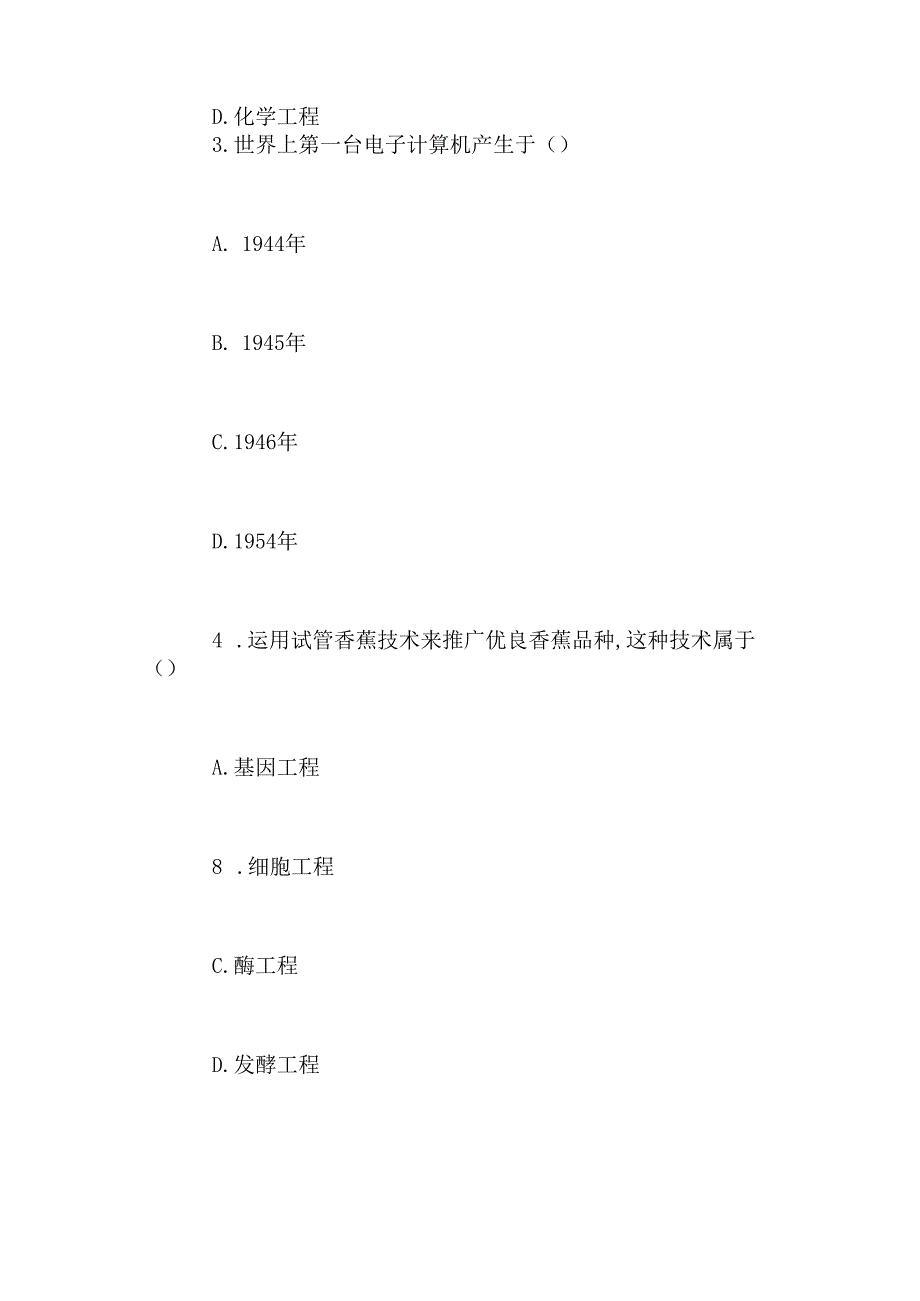 D.化学工程
3.世界上第一台电子计算机产生于（）

A. 1944年

B. 1945年

C.1946年

D.1954年

4 .运用试管香蕉技术来推广优良香蕉品种,这种技术属于（）

A.基因工程

8 .细胞工程

C.酶工程

D.发酵工程